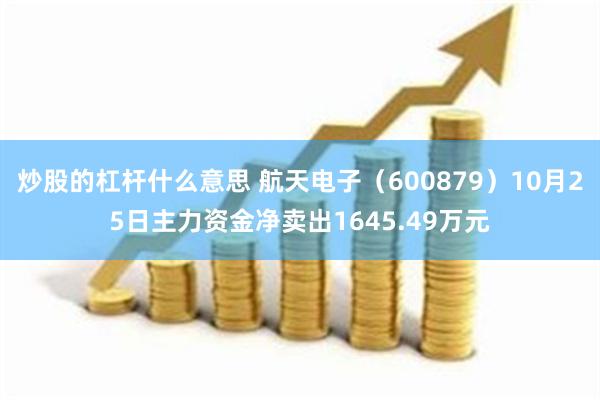 炒股的杠杆什么意思 航天电子（600879）10月25日主力资金净卖出1645.49万元